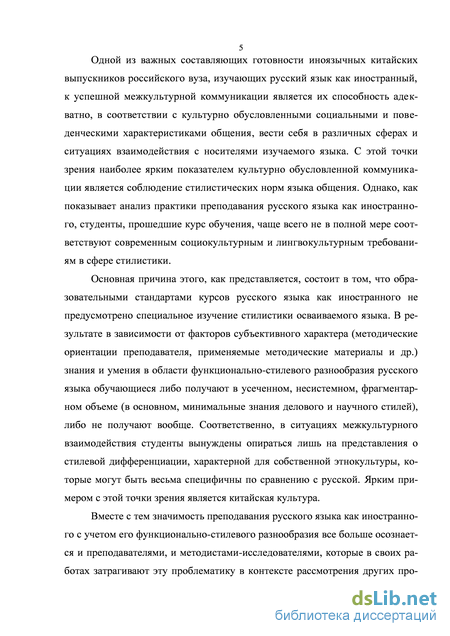 5

Одной из важных составляющих готовности иноязычных китайских выпускников российского вуза, изучающих русский язык как иностранный, к успешной межкультурной коммуникации является их способность адекватно, в соответствии с культурно обусловленными социальными и поведенческими характеристиками общения, вести себя в различных сферах и ситуациях взаимодействия с носителями изучаемого языка. С этой точки зрения наиболее ярким показателем культурно обусловленной коммуникации является соблюдение стилистических норм языка общения. Однако, как показывает анализ практики преподавания русского языка как иностранного, студенты, прошедшие курс обучения, чаще всего не в полной мере соответствуют современным социокультурным и лингвокультурным требованиям в сфере стилистики.

Основная причина этого, как представляется, состоит в том, что образовательными стандартами курсов русского языка как иностранного не предусмотрено специальное изучение стилистики осваиваемого языка. В результате в зависимости от факторов субъективного характера (методические ориентации преподавателя, применяемые методические материалы и др.) знания и умения в области функционально-стилевого разнообразия русского языка обучающиеся либо получают в усеченном, несистемном, фрагментарном объеме (в основном, минимальные знания делового и научного стилей), либо не получают вообще. Соответственно, в ситуациях межкультурного взаимодействия студенты вынуждены опираться лишь на представления о стилевой дифференциации, характерной для собственной этнокультуры, которые могут быть весьма специфичны по сравнению с русской. Ярким примером с этой точки зрения является китайская культура.

Вместе с тем значимость преподавания русского языка как иностранного с учетом его функционально-стилевого разнообразия все больше осознается и преподавателями, и методистами-исследователями, которые в своих работах затрагивают эту проблематику в контексте рассмотрения других про-

dsLib.net
библиотека диссертаций